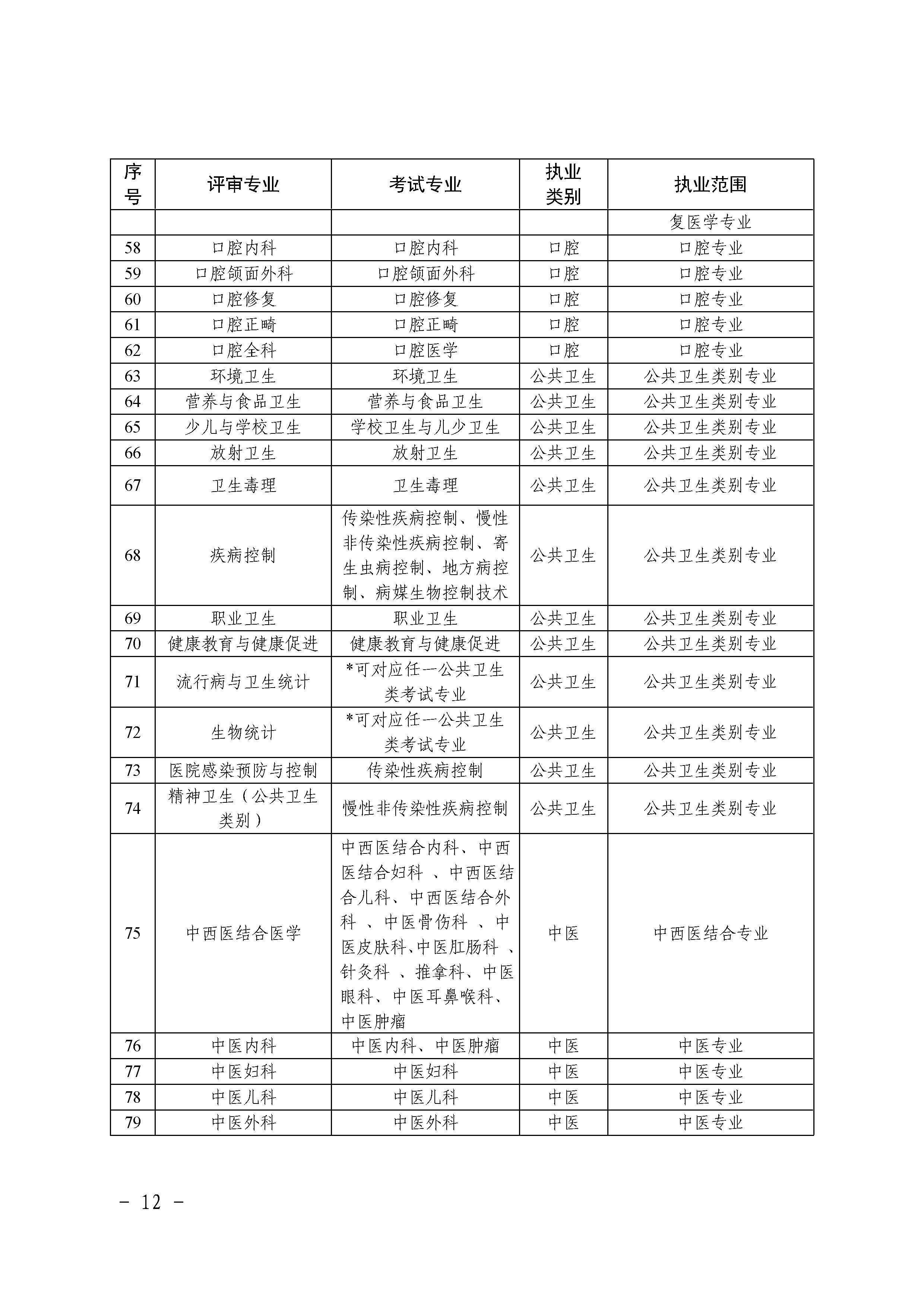 | 序号 | 评审专业 | 考试专业 | 执业类别 | 执业范围 |
|---|---|---|---|---|
| | | | | 复医学专业 |
| 58 | 口腔内科 | 口腔内科 | 口腔 | 口腔专业 |
| 59 | 口腔颌面外科 | 口腔颌面外科 | 口腔 | 口腔专业 |
| 60 | 口腔修复 | 口腔修复 | 口腔 | 口腔专业 |
| 61 | 口腔正畸 | 口腔正畸 | 口腔 | 口腔专业 |
| 62 | 口腔全科 | 口腔医学 | 口腔 | 口腔专业 |
| 63 | 环境卫生 | 环境卫生 | 公共卫生 | 公共卫生类别专业 |
| 64 | 营养与食品卫生 | 营养与食品卫生 | 公共卫生 | 公共卫生类别专业 |
| 65 | 少儿与学校卫生 | 学校卫生与儿少卫生 | 公共卫生 | 公共卫生类别专业 |
| 66 | 放射卫生 | 放射卫生 | 公共卫生 | 公共卫生类别专业 |
| 67 | 卫生毒理 | 卫生毒理 | 公共卫生 | 公共卫生类别专业 |
| 68 | 疾病控制 | 传染性疾病控制、慢性非传染性疾病控制、寄生虫病控制、地方病控制、病媒生物控制技术 | 公共卫生 | 公共卫生类别专业 |
| 69 | 职业卫生 | 职业卫生 | 公共卫生 | 公共卫生类别专业 |
| 70 | 健康教育与健康促进 | 健康教育与健康促进 | 公共卫生 | 公共卫生类别专业 |
| 71 | 流行病与卫生统计 | *可对应任一公共卫生类考试专业 | 公共卫生 | 公共卫生类别专业 |
| 72 | 生物统计 | *可对应任一公共卫生类考试专业 | 公共卫生 | 公共卫生类别专业 |
| 73 | 医院感染预防与控制 | 传染性疾病控制 | 公共卫生 | 公共卫生类别专业 |
| 74 | 精神卫生（公共卫生类别） | 慢性非传染性疾病控制 | 公共卫生 | 公共卫生类别专业 |
| 75 | 中西医结合医学 | 中西医结合内科、中西医结合妇科 、中西医结合儿科、中西医结合外科 、中医骨伤科 、中医皮肤科、中医肛肠科 、针灸科 、推拿科、中医眼科、中医耳鼻喉科、中医肿瘤 | 中医 | 中西医结合专业 |
| 76 | 中医内科 | 中医内科、中医肿瘤 | 中医 | 中医专业 |
| 77 | 中医妇科 | 中医妇科 | 中医 | 中医专业 |
| 78 | 中医儿科 | 中医儿科 | 中医 | 中医专业 |
| 79 | 中医外科 | 中医外科 | 中医 | 中医专业 |

- 12 -